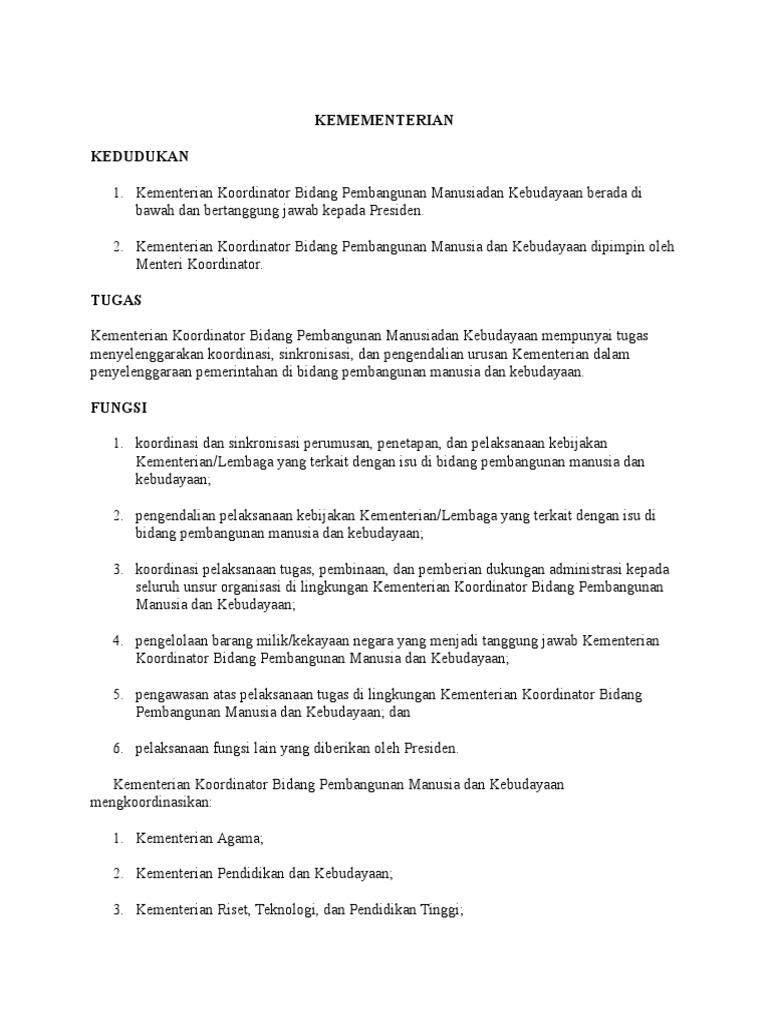 KEMEMENTERIAN

KEDUDUKAN

1. Kementerian Koordinator Bidang Pembangunan Manusiadan Kebudayaan berada di bawah dan bertanggung jawab kepada Presiden.

2. Kementerian Koordinator Bidang Pembangunan Manusia dan Kebudayaan dipimpin oleh Menteri Koordinator.

TUGAS

Kementerian Koordinator Bidang Pembangunan Manusiadan Kebudayaan mempunyai tugas menyelenggarakan koordinasi, sinkronisasi, dan pengendalian urusan Kementerian dalam penyelenggaraan pemerintahan di bidang pembangunan manusia dan kebudayaan.

FUNGSI

1. koordinasi dan sinkronisasi perumusan, penetapan, dan pelaksanaan kebijakan Kementerian/Lembaga yang terkait dengan isu di bidang pembangunan manusia dan kebudayaan;

2. pengendalian pelaksanaan kebijakan Kementerian/Lembaga yang terkait dengan isu di bidang pembangunan manusia dan kebudayaan;

3. koordinasi pelaksanaan tugas, pembinaan, dan pemberian dukungan administrasi kepada seluruh unsur organisasi di lingkungan Kementerian Koordinator Bidang Pembangunan Manusia dan Kebudayaan;

4. pengelolaan barang milik/kekayaan negara yang menjadi tanggung jawab Kementerian Koordinator Bidang Pembangunan Manusia dan Kebudayaan;

5. pengawasan atas pelaksanaan tugas di lingkungan Kementerian Koordinator Bidang Pembangunan Manusia dan Kebudayaan; dan

6. pelaksanaan fungsi lain yang diberikan oleh Presiden.

Kementerian Koordinator Bidang Pembangunan Manusia dan Kebudayaan mengkoordinasikan:

1. Kementerian Agama;

2. Kementerian Pendidikan dan Kebudayaan;

3. Kementerian Riset, Teknologi, dan Pendidikan Tinggi;